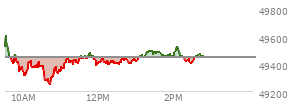 49800
49600
49400
49200
10AM
12PM
2PM